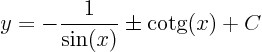 $y = -\frac{1}{\sin(x)} \pm \operatorname{cotg}(x) + C$